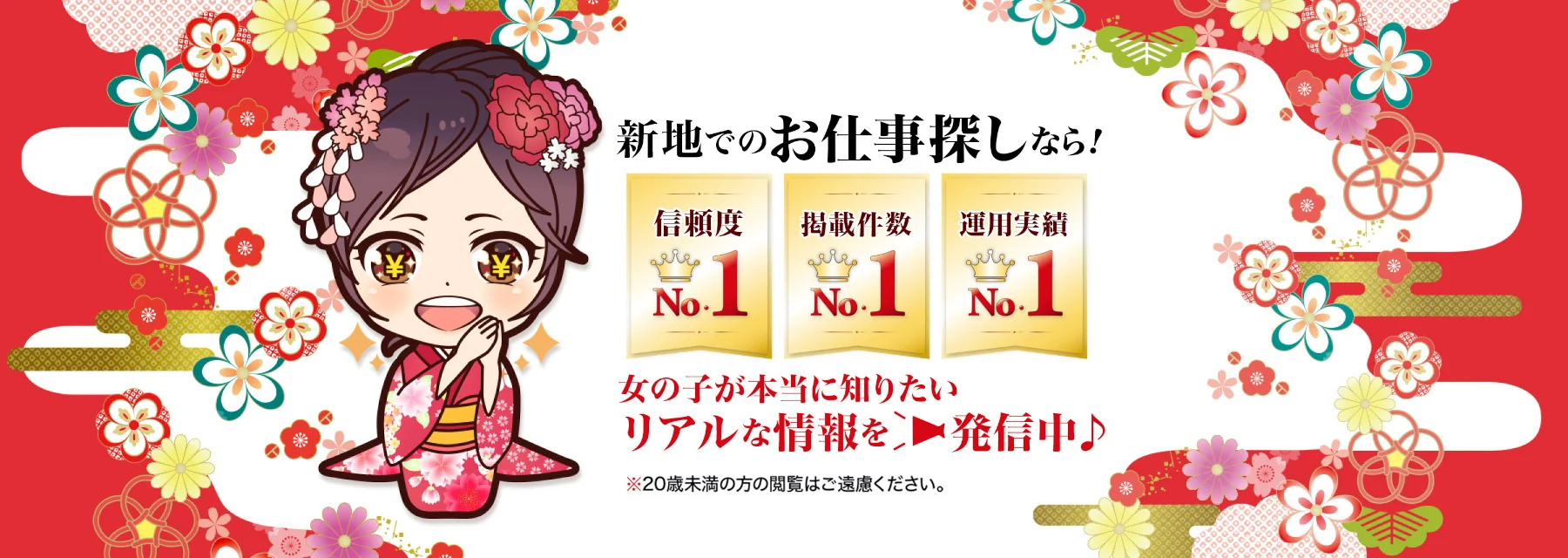 新地でのお仕事探しなら!

信頼度 No.1

掲載件数 No.1

運用実績 No.1

女の子が本当に知りたい
リアルな情報を発信中♪

※20歳未満の方の閲覧はご遠慮ください。